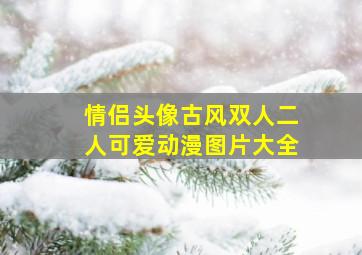 情侣头像古风双人二人可爱动漫图片大全